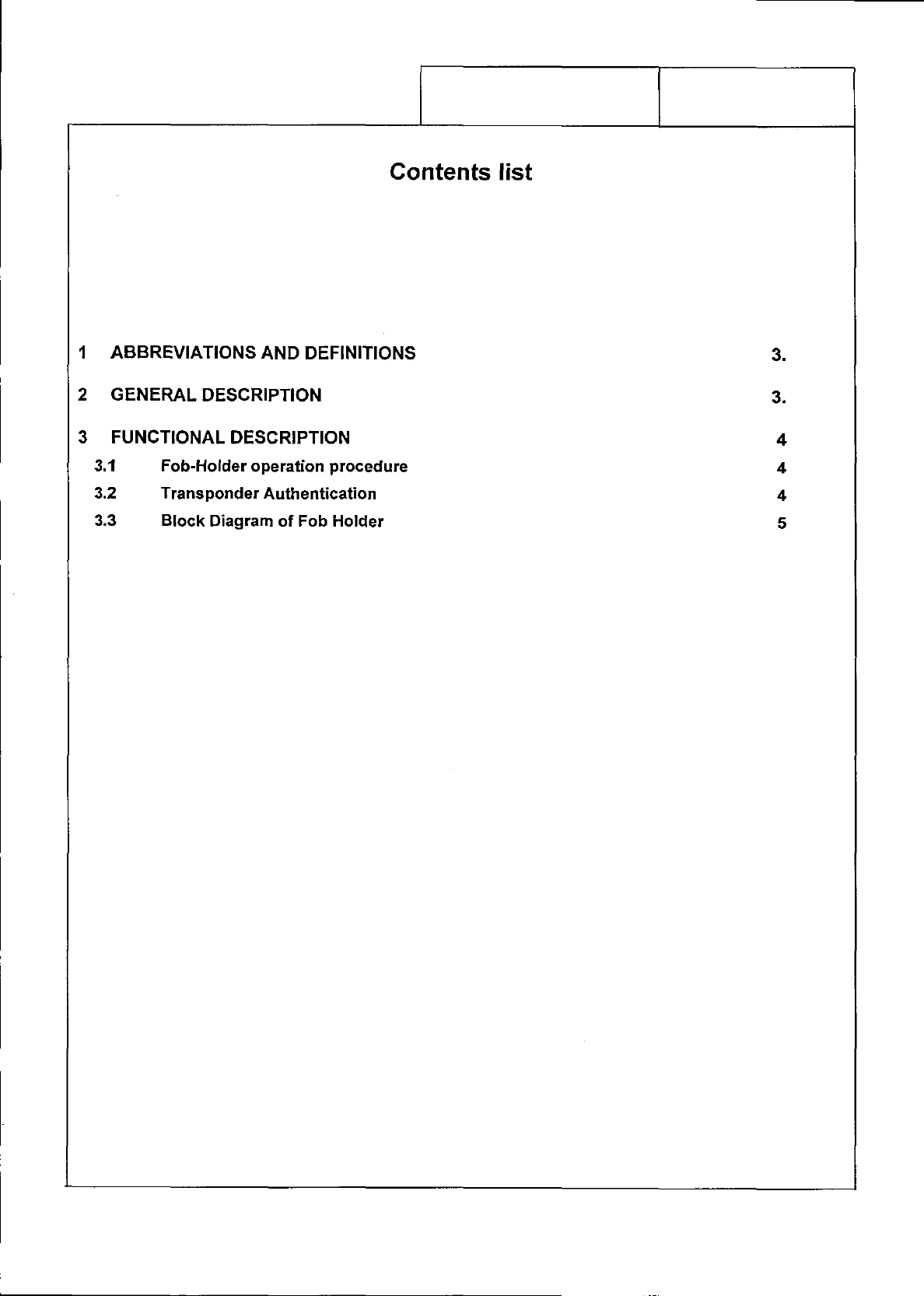 Contents list

1 ABBREVIATIONS AND DEFINITIONS 3.

2 GENERAL DESCRIPTION 3.

3 FUNCTIONAL DESCRIPTION 4

3.1 Fob-Holder operation procedure 4

3.2 Transponder Authentication 4

3.3 Block Diagram of Fob Holder 5